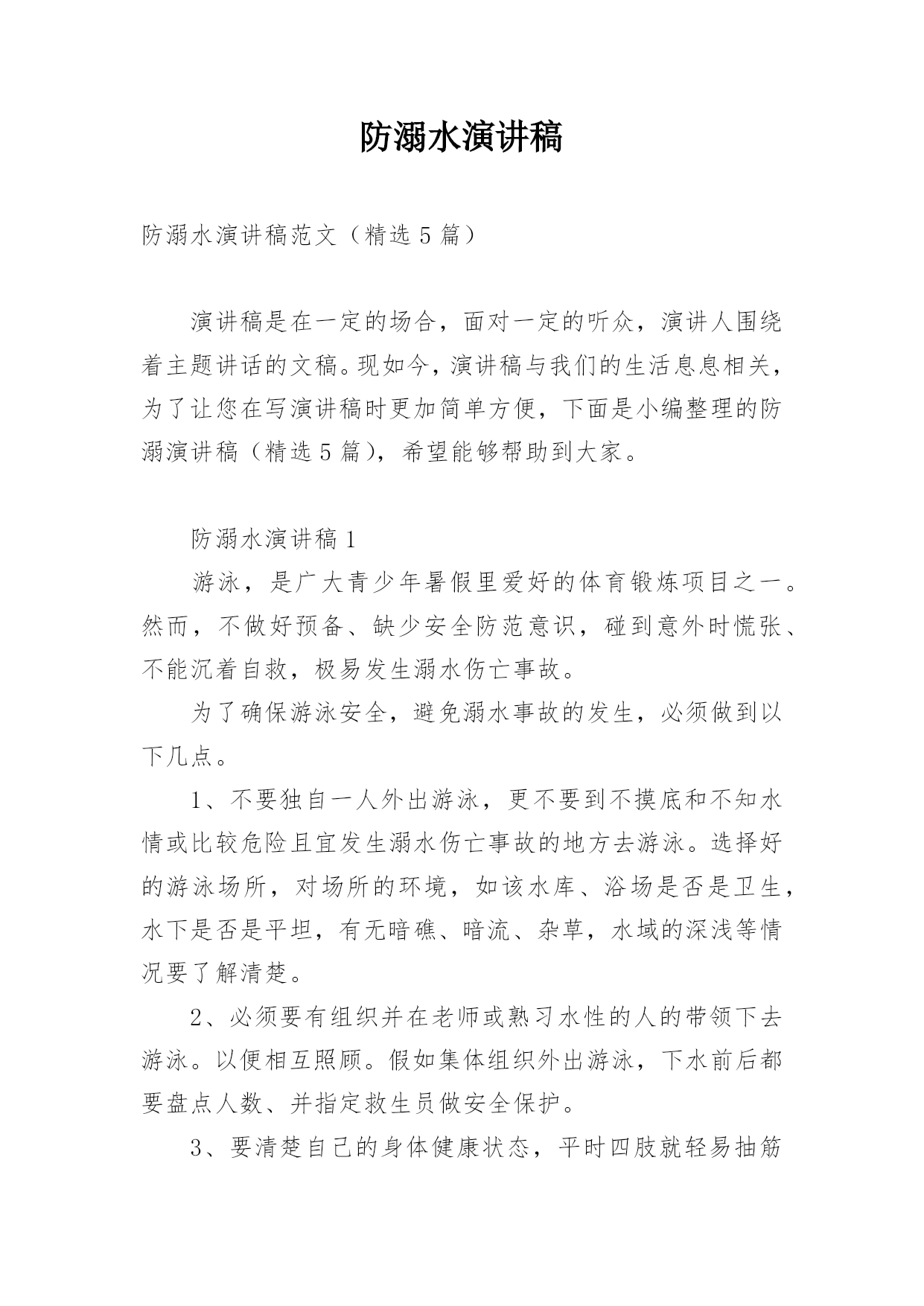 防溺水演讲稿

防溺水演讲稿范文（精选 5 篇）

演讲稿是在一定的场合，面对一定的听众，演讲人围绕着主题讲话的文稿。现如今，演讲稿与我们的生活息息相关，为了让您在写演讲稿时更加简单方便，下面是小编整理的防溺演讲稿（精选 5 篇），希望能够帮助到大家。

防溺水演讲稿 1

游泳，是广大青少年暑假里爱好的体育锻炼项目之一。然而，不做好预备、缺少安全防范意识，碰到意外时慌张、不能沉着自救，极易发生溺水伤亡事故。

为了确保游泳安全，避免溺水事故的发生，必须做到以下几点。

1、不要独自一人外出游泳，更不要到不摸底和不知水情或比较危险且宜发生溺水伤亡事故的地方去游泳。选择好的游泳场所，对场所的环境，如该水库、浴场是否是卫生，水下是否是平坦，有无暗礁、暗流、杂草，水域的深浅等情况要了解清楚。

2、必须要有组织并在老师或熟习水性的人的带领下去游泳。以便相互照顾。假如集体组织外出游泳，下水前后都要盘点人数、并指定救生员做安全保护。

3、要清楚自己的身体健康状态，平时四肢就轻易抽筋